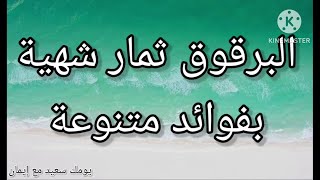 K
KINEMASTER

البرقوق ثمار شهية
بفوائد متنوعة

يومك سعيد مع إيمان